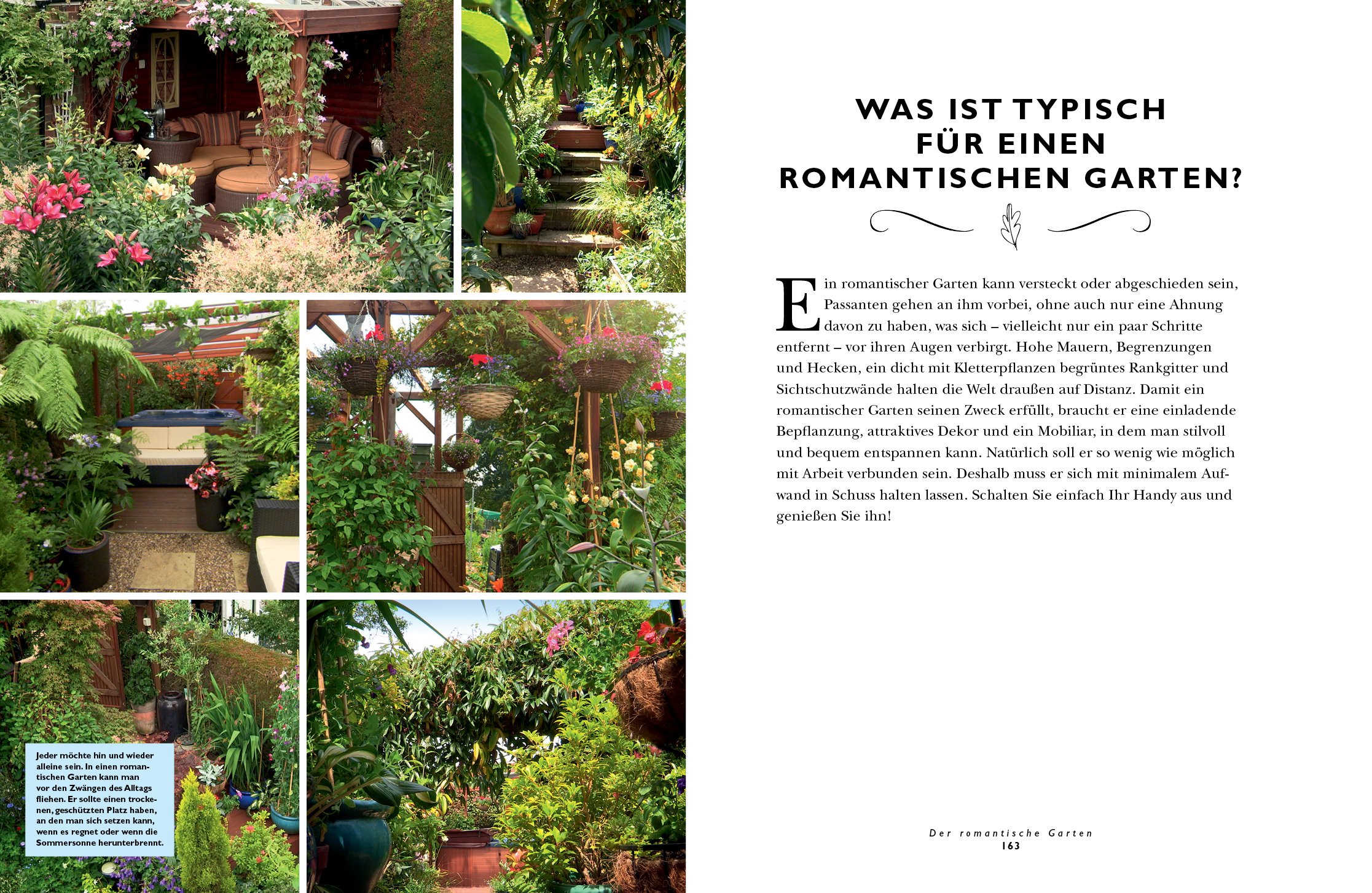 Jeder möchte hin und wieder alleine sein. In einen romantischen Garten kann man vor den Zwängen des Alltags fliehen. Er sollte einen trockenen, geschützten Platz haben, an den man sich setzen kann, wenn es regnet oder wenn die Sommersonne herunterbrennt.

WAS IST TYPISCH FÜR EINEN ROMANTISCHEN GARTEN?

Ein romantischer Garten kann versteckt oder abgeschieden sein, Passanten gehen an ihm vorbei, ohne auch nur eine Ahnung davon zu haben, was sich – vielleicht nur ein paar Schritte entfernt – vor ihren Augen verbirgt. Hohe Mauern, Begrenzungen und Hecken, ein dicht mit Kletterpflanzen begrüntes Rankgitter und Sichtschutzwände halten die Welt draußen auf Distanz. Damit ein romantischer Garten seinen Zweck erfüllt, braucht er eine einladende Bepflanzung, attraktives Dekor und ein Mobiliar, in dem man stilvoll und bequem entspannen kann. Natürlich soll er so wenig wie möglich mit Arbeit verbunden sein. Deshalb muss er sich mit minimalem Aufwand in Schuss halten lassen. Schalten Sie einfach Ihr Handy aus und genießen Sie ihn!

Der romantische Garten
163